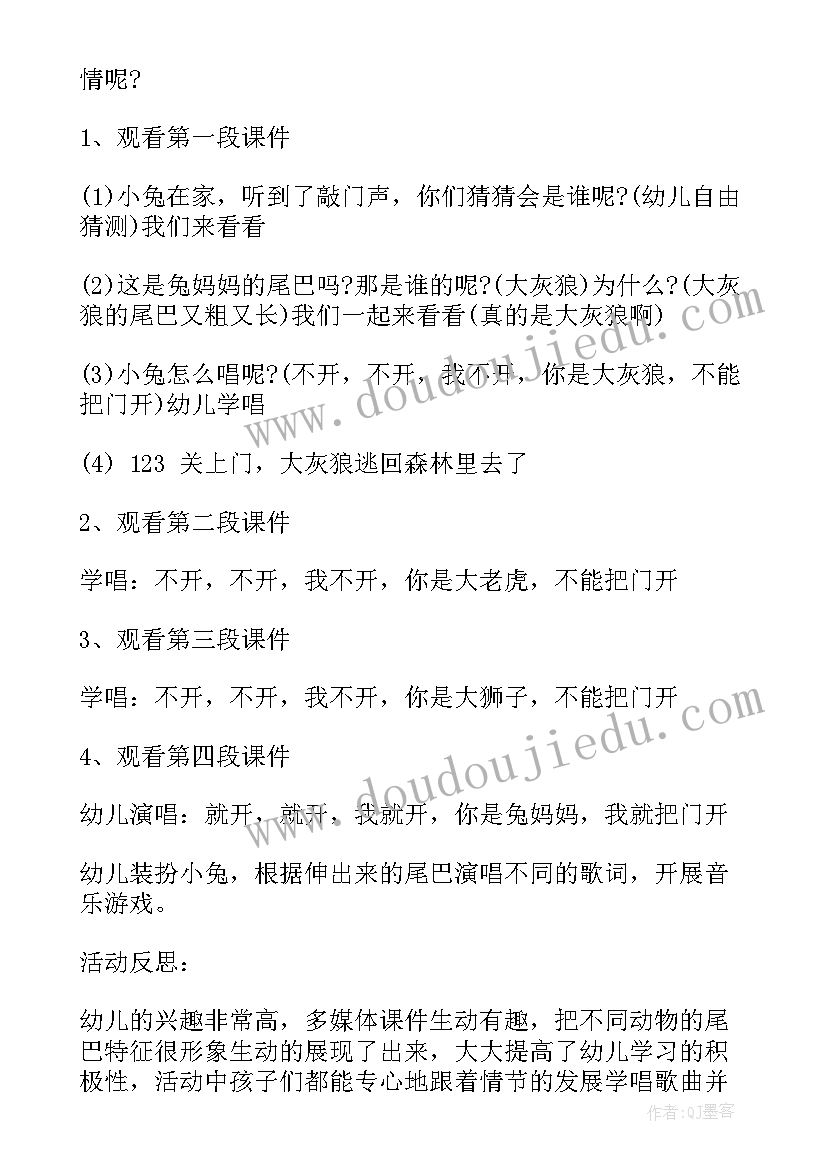 情呢?

1、观看第一段课件

(1)小兔在家，听到了敲门声，你们猜猜会是谁呢?(幼儿自由猜测)我们来看看

(2)这是兔妈妈的尾巴吗?那是谁的呢?(大灰狼)为什么?(大灰狼的尾巴又粗又长)我们一起来看看(真的是大灰狼啊)

(3)小兔怎么唱呢?(不开，不开，我不开，你是大灰狼，不能把门开)幼儿学唱

(4) 123 关上门，大灰狼逃回森林里去了

2、观看第二段课件

学唱：不开，不开，我不开，你是大老虎，不能把门开

3、观看第三段课件

学唱：不开，不开，我不开，你是大狮子，不能把门开

4、观看第四段课件

幼儿演唱：就开，就开，我就开，你是兔妈妈，我就把门开

幼儿装扮小兔，根据伸出来的尾巴演唱不同的歌词，开展音乐游戏。

活动反思：

幼儿的兴趣非常高，多媒体课件生动有趣，把不同动物的尾巴特征很形象生动的展现了出来，大大提高了幼儿学习的积极性，活动中孩子们都能专心地跟着情节的发展学唱歌曲并

www.doudoujiedu.com

www.doudoujiedu.com

作者:QJ墨客